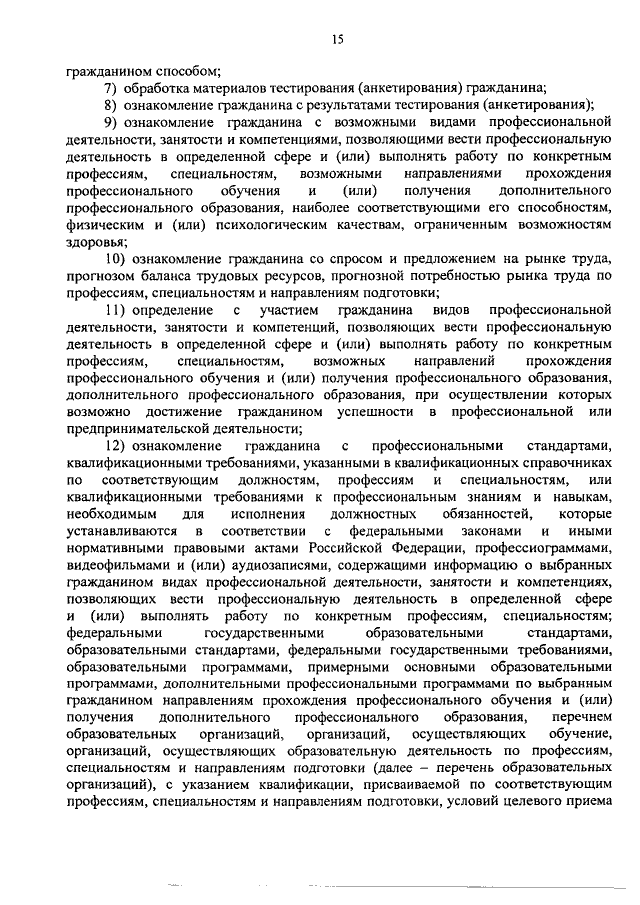 15

гражданином способом;

7) обработка материалов тестирования (анкетирования) гражданина;

8) ознакомление гражданина с результатами тестирования (анкетирования);

9) ознакомление гражданина с возможными видами профессиональной деятельности, занятости и компетенциями, позволяющими вести профессиональную деятельность в определенной сфере и (или) выполнять работу по конкретным профессиям, специальностям, возможными направлениями прохождения профессионального обучения и (или) получения дополнительного профессионального образования, наиболее соответствующими его способностям, физическим и (или) психологическим качествам, ограниченным возможностям здоровья;

10) ознакомление гражданина со спросом и предложением на рынке труда, прогнозом баланса трудовых ресурсов, прогнозной потребностью рынка труда по профессиям, специальностям и направлениям подготовки;

11) определение с участием гражданина видов профессиональной деятельности, занятости и компетенций, позволяющих вести профессиональную деятельность в определенной сфере и (или) выполнять работу по конкретным профессиям, специальностям, возможных направлений прохождения профессионального обучения и (или) получения профессионального образования, дополнительного профессионального образования, при осуществлении которых возможно достижение гражданином успешности в профессиональной или предпринимательской деятельности;

12) ознакомление гражданина с профессиональными стандартами, квалификационными требованиями, указанными в квалификационных справочниках по соответствующим должностям, профессиям и специальностям, или квалификационными требованиями к профессиональным знаниям и навыкам, необходимым для исполнения должностных обязанностей, которые устанавливаются в соответствии с федеральными законами и иными нормативными правовыми актами Российской Федерации, профессиограммами, видеофильмами и (или) аудиозаписями, содержащими информацию о выбранных гражданином видах профессиональной деятельности, занятости и компетенциях, позволяющих вести профессиональную деятельность в определенной сфере и (или) выполнять работу по конкретным профессиям, специальностям; федеральными государственными образовательными стандартами, образовательными стандартами, федеральными государственными требованиями, образовательными программами, примерными основными образовательными программами, дополнительными профессиональными программами по выбранным гражданином направлениям прохождения профессионального обучения и (или) получения дополнительного профессионального образования, перечнем образовательных организаций, организаций, осуществляющих обучение, организаций, осуществляющих образовательную деятельность по профессиям, специальностям и направлениям подготовки (далее – перечень образовательных организаций), с указанием квалификации, присваиваемой по соответствующим профессиям, специальностям и направлениям подготовки, условий целевого приема